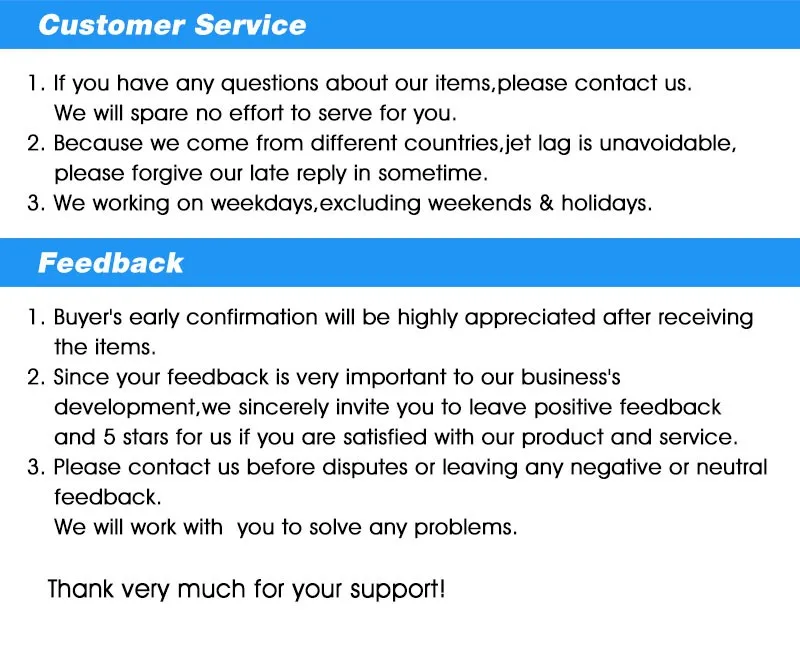 Customer Service

1. If you have any questions about our items,please contact us. We will spare no effort to serve for you.
2. Because we come from different countries,jet lag is unavoidable, please forgive our late reply in sometime.
3. We working on weekdays,excluding weekends & holidays.

Feedback

1. Buyer's early confirmation will be highly appreciated after receiving the items.
2. Since your feedback is very important to our business's development,we sincerely invite you to leave positive feedback and 5 stars for us if you are satisfied with our product and service.
3. Please contact us before disputes or leaving any negative or neutral feedback.
We will work with you to solve any problems.

Thank very much for your support!